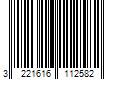 3 221616 112582